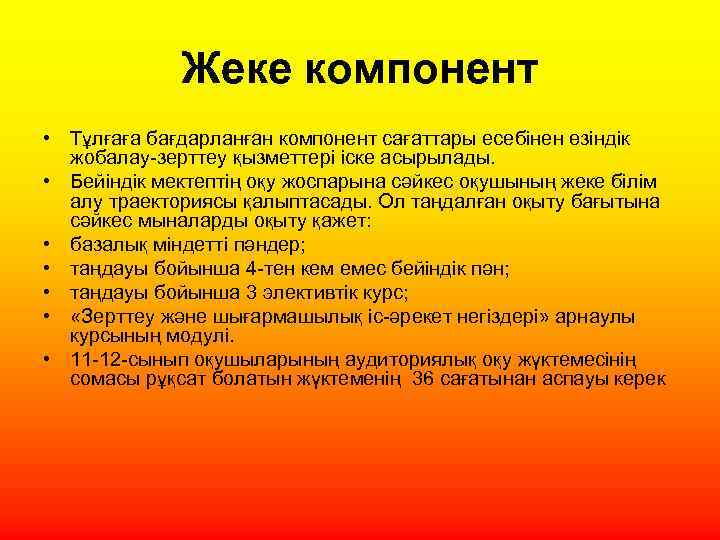 Жеке компонент

• Тұлғаға бағдарланған компонент сағаттары есебінен өзіндік жобалау-зерттеу қызметтері іске асырылады.
• Бейіндік мектептің оқу жоспарына сәйкес оқушының жеке білім алу траекториясы қалыптасады. Ол таңдалған оқыту бағытына сәйкес мыналарды оқыту қажет:
• базалық міндетті пәндер;
• таңдауы бойынша 4-тен кем емес бейіндік пән;
• таңдауы бойынша 3 элективтік курс;
• «Зерттеу және шығармашылық іс-әрекет негіздері» арнаулы курсының модулі.
• 11-12-сынып оқушыларының аудиториялық оқу жүктемесінің сомасы рұқсат болатын жүктеменің 36 сағатынан аспауы керек